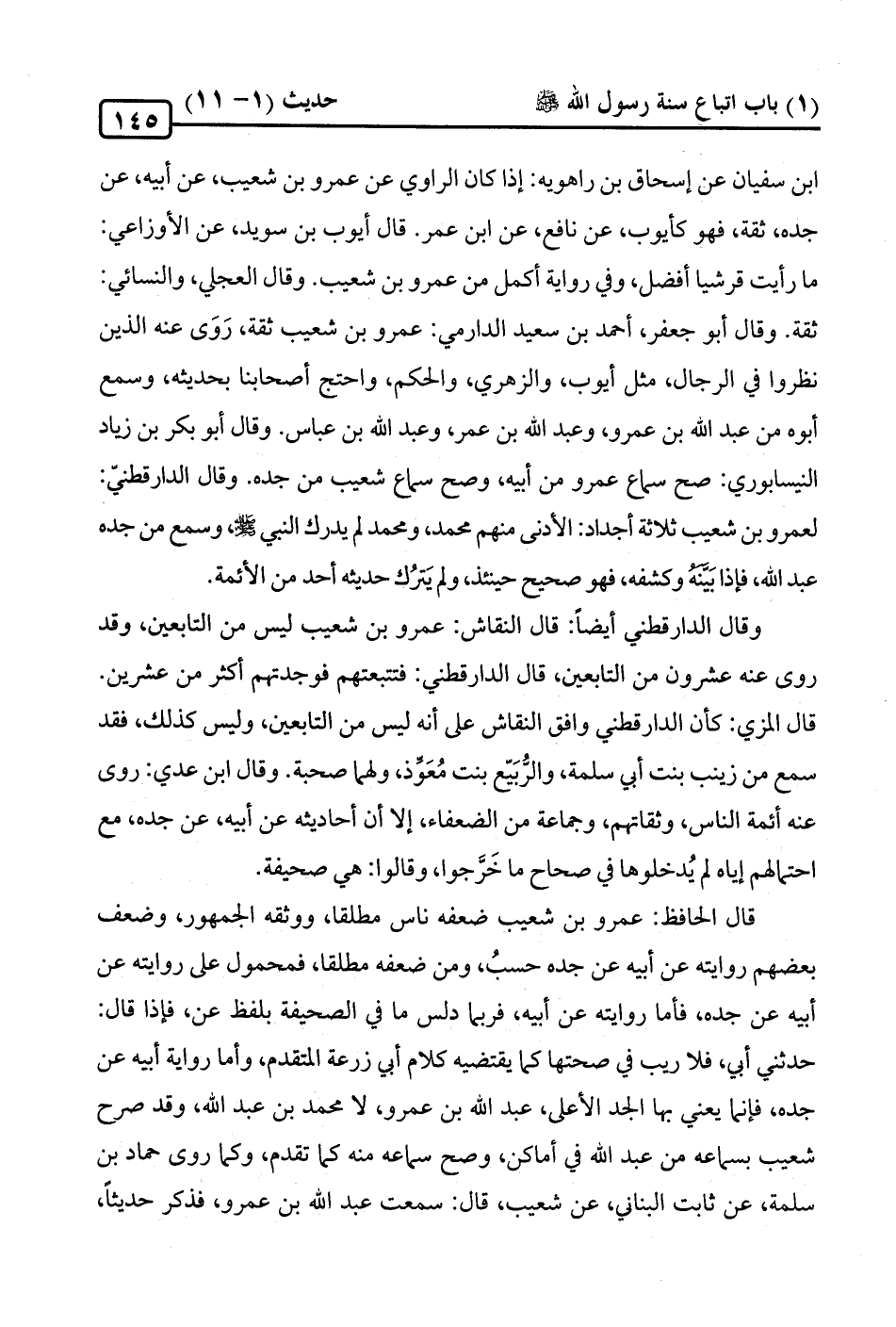 (١) باب اتباع سنة رسول الله ﷺ　　حديث (١- ١١)　　١٤٥

ابن سفيان عن إسحاق بن راهويه: إذا كان الراوي عن عمرو بن شعيب، عن أبيه، عن جده، ثقة، فهو كأيوب، عن نافع، عن ابن عمر. قال أيوب بن سويد، عن الأوزاعي: ما رأيت قرشيا أفضل، وفي رواية أكمل من عمرو بن شعيب. وقال العجلي، والنسائي: ثقة. وقال أبو جعفر، أحمد بن سعيد الدارمي: عمرو بن شعيب ثقة، رَوَى عنه الذين نظروا في الرجال، مثل أيوب، والزهري، والحكم، واحتج أصحابنا بحديثه، وسمع أبوه من عبد الله بن عمرو، وعبد الله بن عمر، وعبد الله بن عباس. وقال أبو بكر بن زياد النيسابوري: صح سماع عمرو من أبيه، وصح سماع شعيب من جده. وقال الدارقطنيّ: لعمرو بن شعيب ثلاثة أجداد: الأدنى منهم محمد، ومحمد لم يدرك النبي ﷺ، وسمع من جده عبد الله، فإذا بَيَّنَهُ وكشفه، فهو صحيح حينئذ، ولم يَتْرُكْ حديثه أحد من الأئمة.

وقال الدارقطني أيضاً: قال النقاش: عمرو بن شعيب ليس من التابعين، وقد روى عنه عشرون من التابعين، قال الدارقطني: فتتبعتهم فوجدتهم أكثر من عشرين. قال المزي: كأن الدارقطني وافق النقاش على أنه ليس من التابعين، وليس كذلك، فقد سمع من زينب بنت أبي سلمة، والرُّبَيِّع بنت مُعَوِّذ، ولهما صحبة. وقال ابن عدي: روى عنه أئمة الناس، وثقاتهم، وجماعة من الضعفاء، إلا أن أحاديثه عن أبيه، عن جده، مع احتمالهم إياه لم يُدخلوها في صحاح ما خَرَّجوا، وقالوا: هي صحيفة.

قال الحافظ: عمرو بن شعيب ضعفه ناس مطلقا، ووثقه الجمهور، وضعف بعضهم روايته عن أبيه عن جده حسبُ، ومن ضعفه مطلقا، فمحمول على روايته عن أبيه عن جده، فأما روايته عن أبيه، فربما دلس ما في الصحيفة بلفظ عن، فإذا قال: حدثني أبي، فلا ريب في صحتها كما يقتضيه كلام أبي زرعة المتقدم، وأما رواية أبيه عن جده، فإنما يعني بها الجد الأعلى، عبد الله بن عمرو، لا محمد بن عبد الله، وقد صرح شعيب بسماعه من عبد الله في أماكن، وصح سماعه منه كما تقدم، وكما روى حماد بن سلمة، عن ثابت البناني، عن شعيب، قال: سمعت عبد الله بن عمرو، فذكر حديثاً،